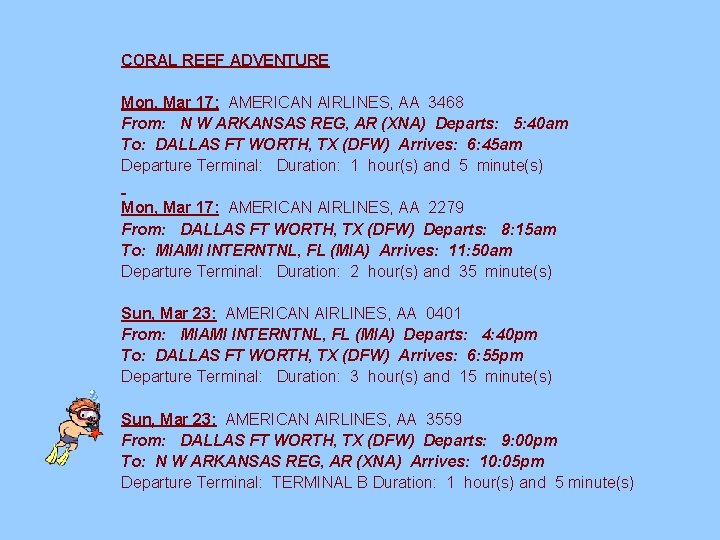 CORAL REEF ADVENTURE

Mon, Mar 17: AMERICAN AIRLINES, AA 3468
From: N W ARKANSAS REG, AR (XNA) Departs: 5:40am
To: DALLAS FT WORTH, TX (DFW) Arrives: 6:45am
Departure Terminal: Duration: 1 hour(s) and 5 minute(s)

Mon, Mar 17: AMERICAN AIRLINES, AA 2279
From: DALLAS FT WORTH, TX (DFW) Departs: 8:15am
To: MIAMI INTERNTNL, FL (MIA) Arrives: 11:50am
Departure Terminal: Duration: 2 hour(s) and 35 minute(s)

Sun, Mar 23: AMERICAN AIRLINES, AA 0401
From: MIAMI INTERNTNL, FL (MIA) Departs: 4:40pm
To: DALLAS FT WORTH, TX (DFW) Arrives: 6:55pm
Departure Terminal: Duration: 3 hour(s) and 15 minute(s)

Sun, Mar 23: AMERICAN AIRLINES, AA 3559
From: DALLAS FT WORTH, TX (DFW) Departs: 9:00pm
To: N W ARKANSAS REG, AR (XNA) Arrives: 10:05pm
Departure Terminal: TERMINAL B Duration: 1 hour(s) and 5 minute(s)